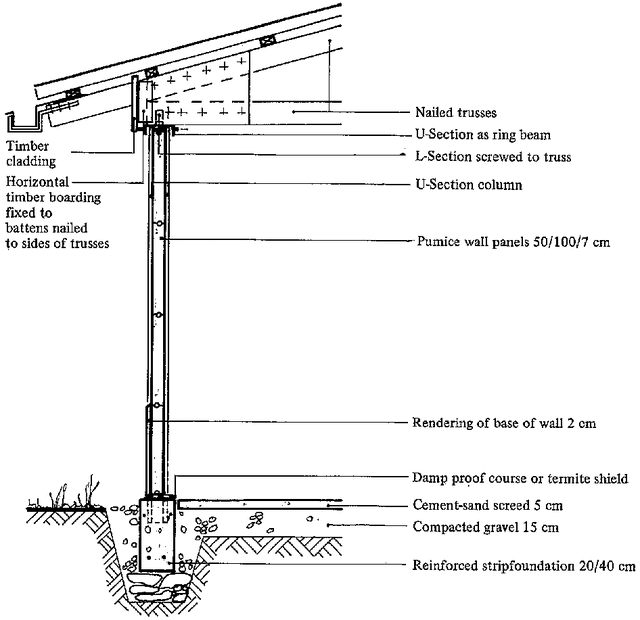 Timber cladding

Horizontal timber boarding fixed to battens nailed to sides of trusses

Nailed trusses

U-Section as ring beam

L-Section screwed to truss

U-Section column

Pumice wall panels 50/100/7 cm

Rendering of base of wall 2 cm

Damp proof course or termite shield

Cement-sand screed 5 cm

Compacted gravel 15 cm

Reinforced stripfoundation 20/40 cm